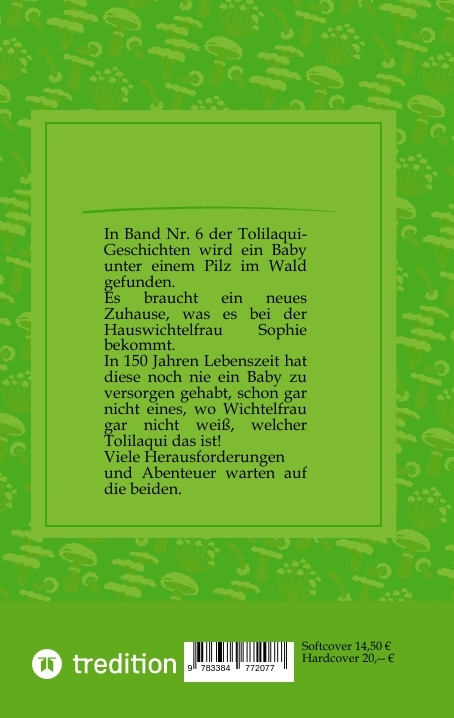 In Band Nr. 6 der Tolilaqui-Geschichten wird ein Baby unter einem Pilz im Wald gefunden.
Es braucht ein neues Zuhause, was es bei der Hauswichtelfrau Sophie bekommt.
In 150 Jahren Lebenszeit hat diese noch nie ein Baby zu versorgen gehabt, schon gar nicht eines, wo Wichtelfrau gar nicht weiß, welcher Tolilaqui das ist!
Viele Herausforderungen und Abenteuer warten auf die beiden.

tredition

9 783384 772077

Softcover 14,50 €
Hardcover 20,-- €